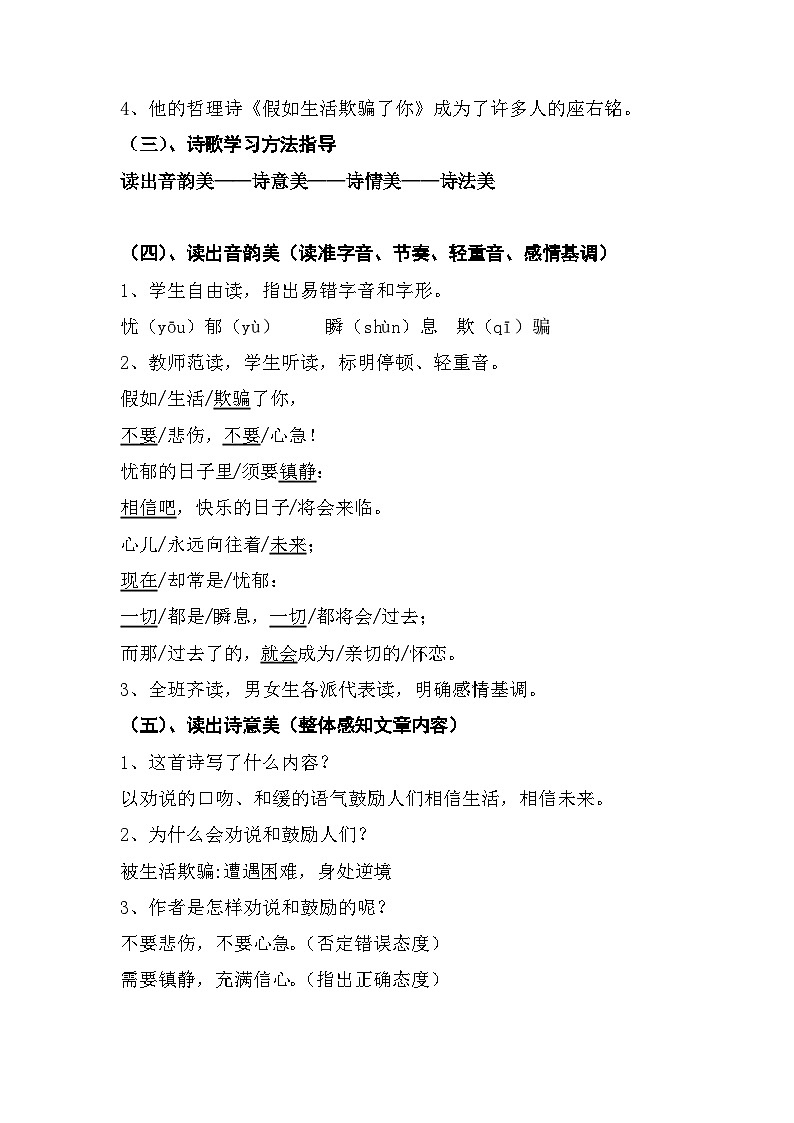 4、他的哲理诗《假如生活欺骗了你》成为了许多人的座右铭。

（三）、诗歌学习方法指导

读出音韵美——诗意美——诗情美——诗法美

（四）、读出音韵美（读准字音、节奏、轻重音、感情基调）

1、学生自由读，指出易错字音和字形。

忧（yōu）郁（yù）　　瞬（shùn）息　欺（qī）骗

2、教师范读，学生听读，标明停顿、轻重音。

假如/生活/欺骗了你，

不要/悲伤，不要/心急！

忧郁的日子里/须要镇静：

相信吧，快乐的日子/将会来临。

心儿/永远向往着/未来；

现在/却常是/忧郁：

一切/都是/瞬息，一切/都将会/过去；

而那/过去了的，就会成为/亲切的/怀恋。

3、全班齐读，男女生各派代表读，明确感情基调。

（五）、读出诗意美（整体感知文章内容）

1、这首诗写了什么内容？

以劝说的口吻、和缓的语气鼓励人们相信生活，相信未来。

2、为什么会劝说和鼓励人们？

被生活欺骗:遭遇困难，身处逆境

3、作者是怎样劝说和鼓励的呢？

不要悲伤，不要心急。（否定错误态度）

需要镇静，充满信心。（指出正确态度）